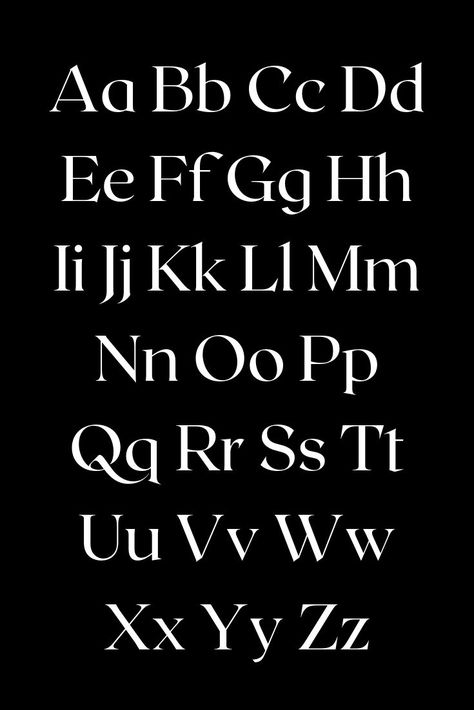 Aa Bb Cc Dd
Ee Ff Gg Hh
Ii Jj Kk Ll Mm
Nn Oo Pp
Qq Rr Ss Tt
Uu Vv Ww
Xx Yy Zz